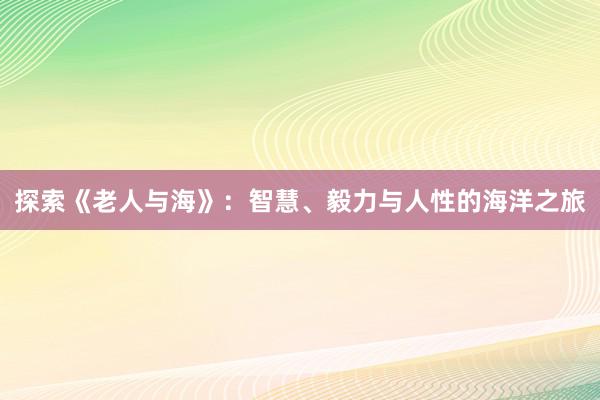 探索《老人与海》：智慧、毅力与人性的海洋之旅